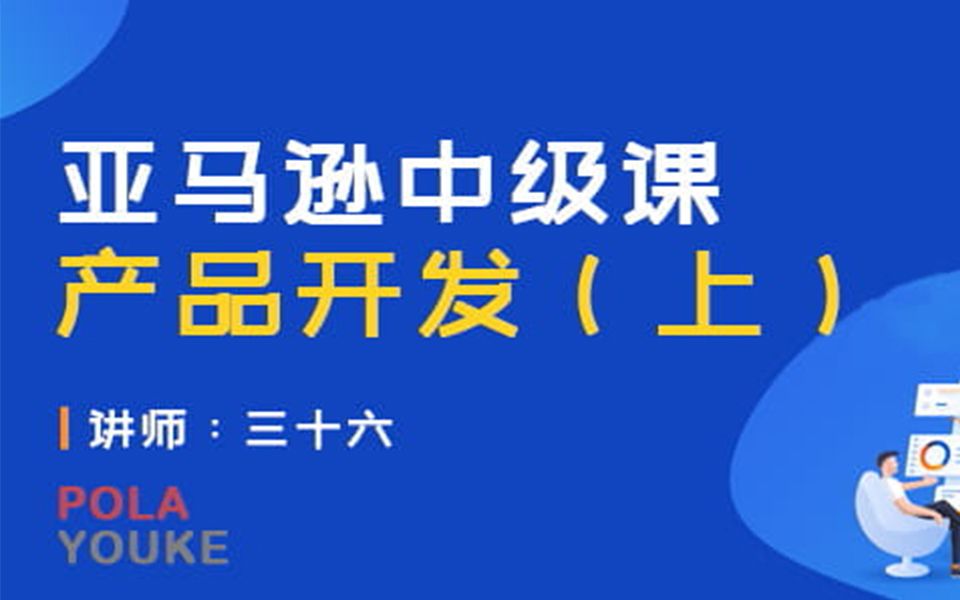 亚马逊中级课
产品开发（上）

讲师：三十六

POLA
YOUKE